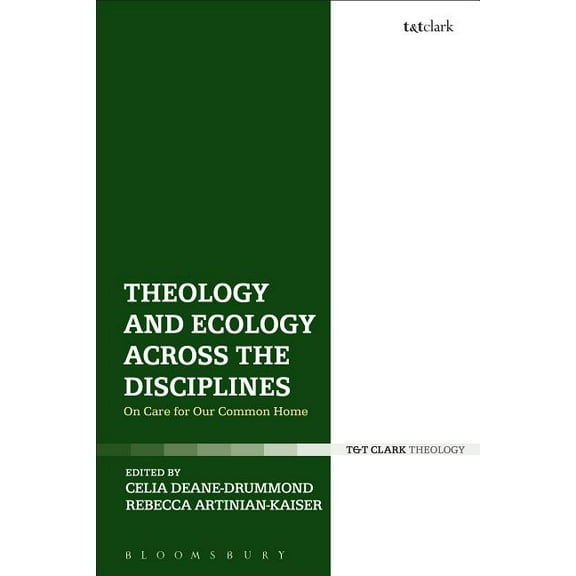 t&tclark

THEOLOGY AND ECOLOGY ACROSS THE DISCIPLINES

On Care for Our Common Home

T&T CLARK THEOLOGY

EDITED BY
CELIA DEANE-DRUMMOND
REBECCA ARTINIAN-KAISER

BLOOMSBURY